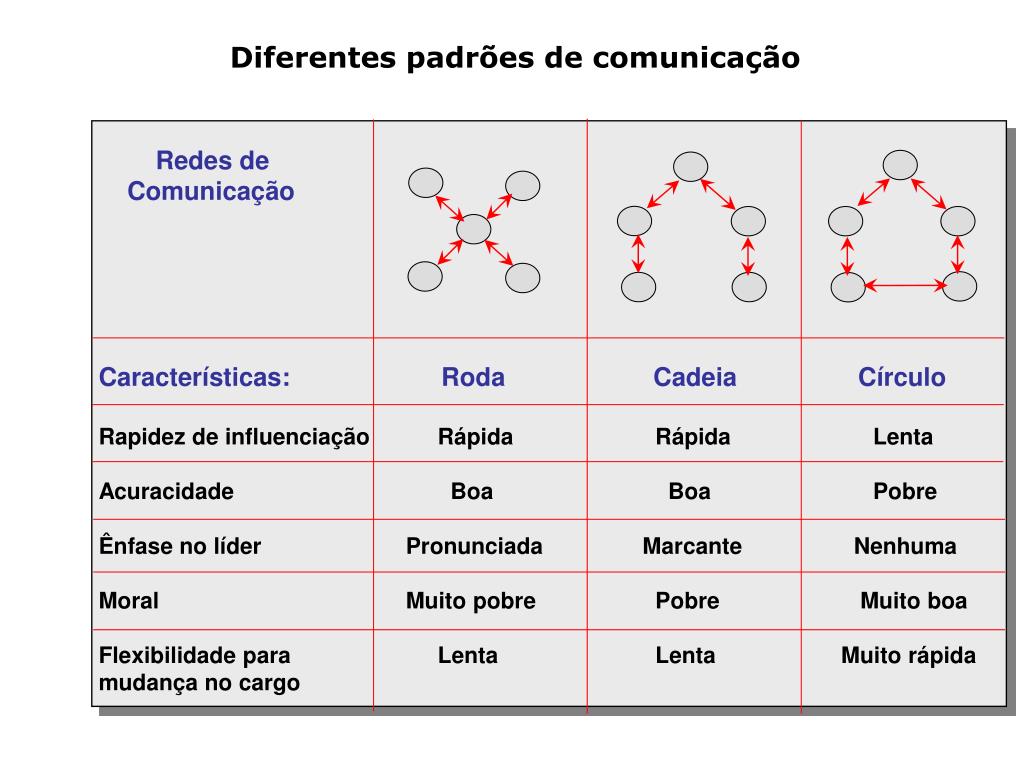 Diferentes padrões de comunicação

| Redes de Comunicação | | | |
|---|---|---|---|
| Características: | Roda | Cadeia | Círculo |
| Rapidez de influenciação | Rápida | Rápida | Lenta |
| Acuracidade | Boa | Boa | Pobre |
| Ênfase no líder | Pronunciada | Marcante | Nenhuma |
| Moral | Muito pobre | Pobre | Muito boa |
| Flexibilidade para mudança no cargo | Lenta | Lenta | Muito rápida |